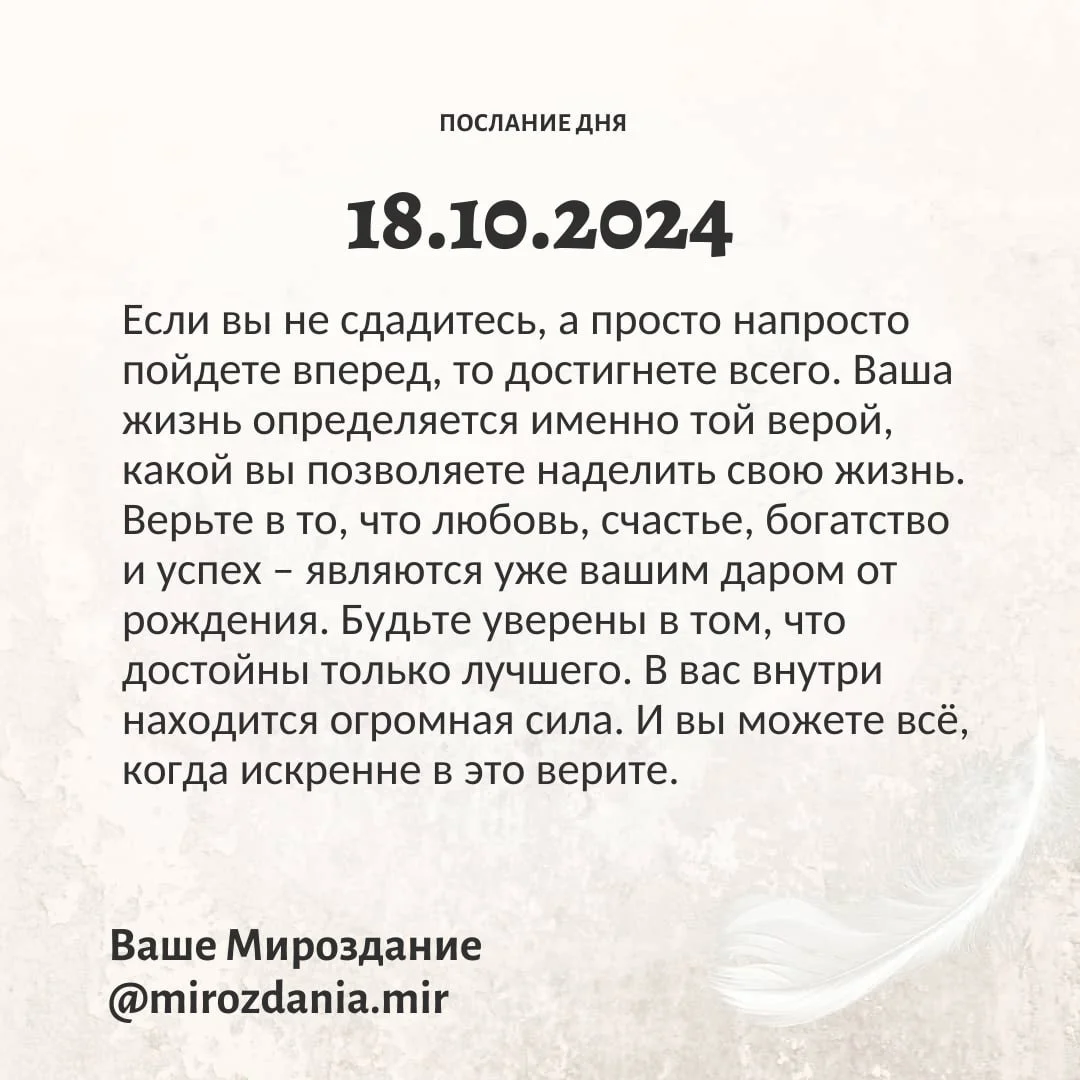 ПОСЛАНИЕ ДНЯ

18.10.2024

Если вы не сдадитесь, а просто напросто пойдете вперед, то достигнете всего. Ваша жизнь определяется именно той верой, какой вы позволяете наделить свою жизнь. Верьте в то, что любовь, счастье, богатство и успех – являются уже вашим даром от рождения. Будьте уверены в том, что достойны только лучшего. В вас внутри находится огромная сила. И вы можете всё, когда искренне в это верите.

Ваше Мироздание
@mirozdania.mir